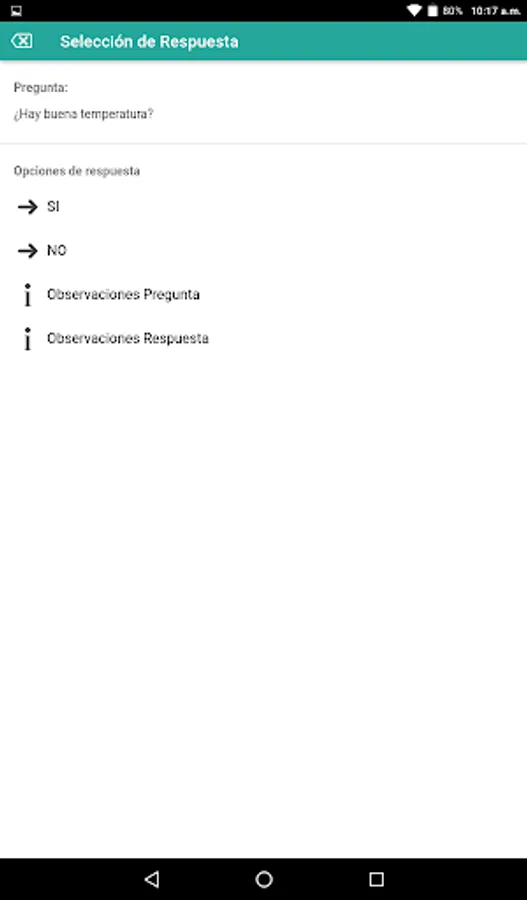 80% 10:17 a.m.

Selección de Respuesta

Pregunta:

¿Hay buena temperatura?

Opciones de respuesta

SI

NO

Observaciones Pregunta

Observaciones Respuesta